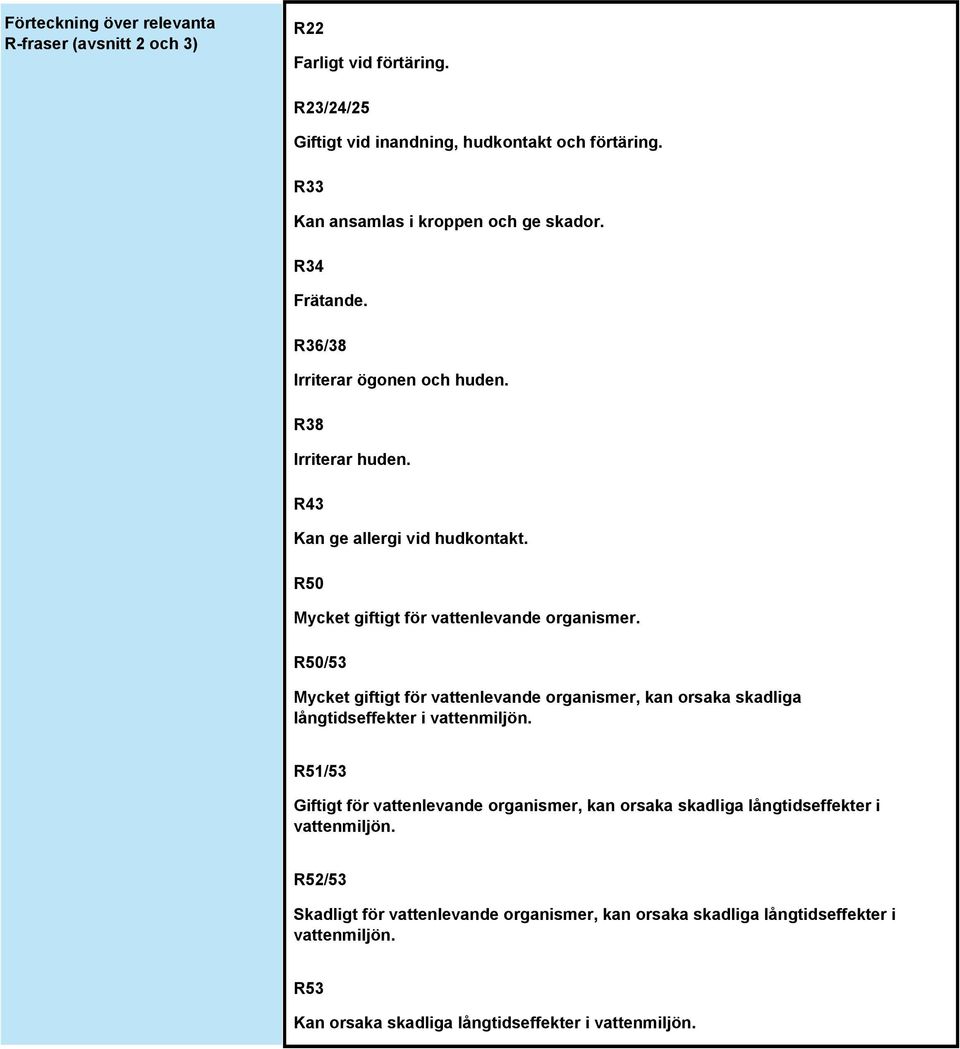 Förteckning över relevanta R-fraser (avsnitt 2 och 3)

R22

Farligt vid förtäring.

R23/24/25

Giftigt vid inandning, hudkontakt och förtäring.

R33

Kan ansamlas i kroppen och ge skador.

R34

Frätande.

R36/38

Irriterar ögonen och huden.

R38

Irriterar huden.

R43

Kan ge allergi vid hudkontakt.

R50

Mycket giftigt för vattenlevande organismer.

R50/53

Mycket giftigt för vattenlevande organismer, kan orsaka skadliga långtidseffekter i vattenmiljön.

R51/53

Giftigt för vattenlevande organismer, kan orsaka skadliga långtidseffekter i vattenmiljön.

R52/53

Skadligt för vattenlevande organismer, kan orsaka skadliga långtidseffekter i vattenmiljön.

R53

Kan orsaka skadliga långtidseffekter i vattenmiljön.